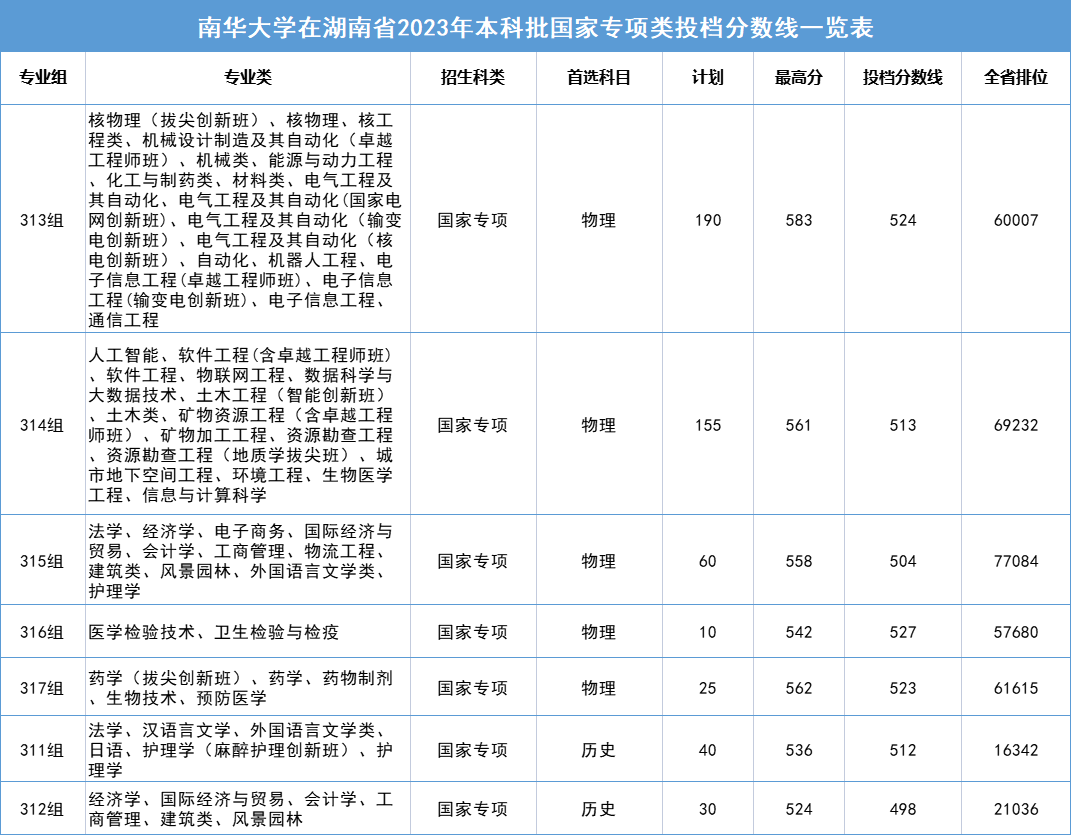 南华大学在湖南省2023年本科批国家专项类投档分数线一览表

| 专业组 | 专业类 | 招生科类 | 首选科目 | 计划 | 最高分 | 投档分数线 | 全省排位 |
|---|---|---|---|---|---|---|---|
| 313组 | 核物理（拔尖创新班）、核物理、核工程类、机械设计制造及其自动化（卓越工程师班）、机械类、能源与动力工程、化工与制药类、材料类、电气工程及其自动化、电气工程及其自动化(国家电网创新班)、电气工程及其自动化（输变电创新班）、电气工程及其自动化（核电创新班）、自动化、机器人工程、电子信息工程(卓越工程师班)、电子信息工程(输变电创新班)、电子信息工程、通信工程 | 国家专项 | 物理 | 190 | 583 | 524 | 60007 |
| 314组 | 人工智能、软件工程(含卓越工程师班)、软件工程、物联网工程、数据科学与大数据技术、土木工程（智能创新班）、土木类、矿物资源工程（含卓越工程师班）、矿物加工工程、资源勘查工程、资源勘查工程（地质学拔尖班）、城市地下空间工程、环境工程、生物医学工程、信息与计算科学 | 国家专项 | 物理 | 155 | 561 | 513 | 69232 |
| 315组 | 法学、经济学、电子商务、国际经济与贸易、会计学、工商管理、物流工程、建筑类、风景园林、外国语言文学类、护理学 | 国家专项 | 物理 | 60 | 558 | 504 | 77084 |
| 316组 | 医学检验技术、卫生检验与检疫 | 国家专项 | 物理 | 10 | 542 | 527 | 57680 |
| 317组 | 药学（拔尖创新班）、药学、药物制剂、生物技术、预防医学 | 国家专项 | 物理 | 25 | 562 | 523 | 61615 |
| 311组 | 法学、汉语言文学、外国语言文学类、日语、护理学（麻醉护理创新班）、护理学 | 国家专项 | 历史 | 40 | 536 | 512 | 16342 |
| 312组 | 经济学、国际经济与贸易、会计学、工商管理、建筑类、风景园林 | 国家专项 | 历史 | 30 | 524 | 498 | 21036 |